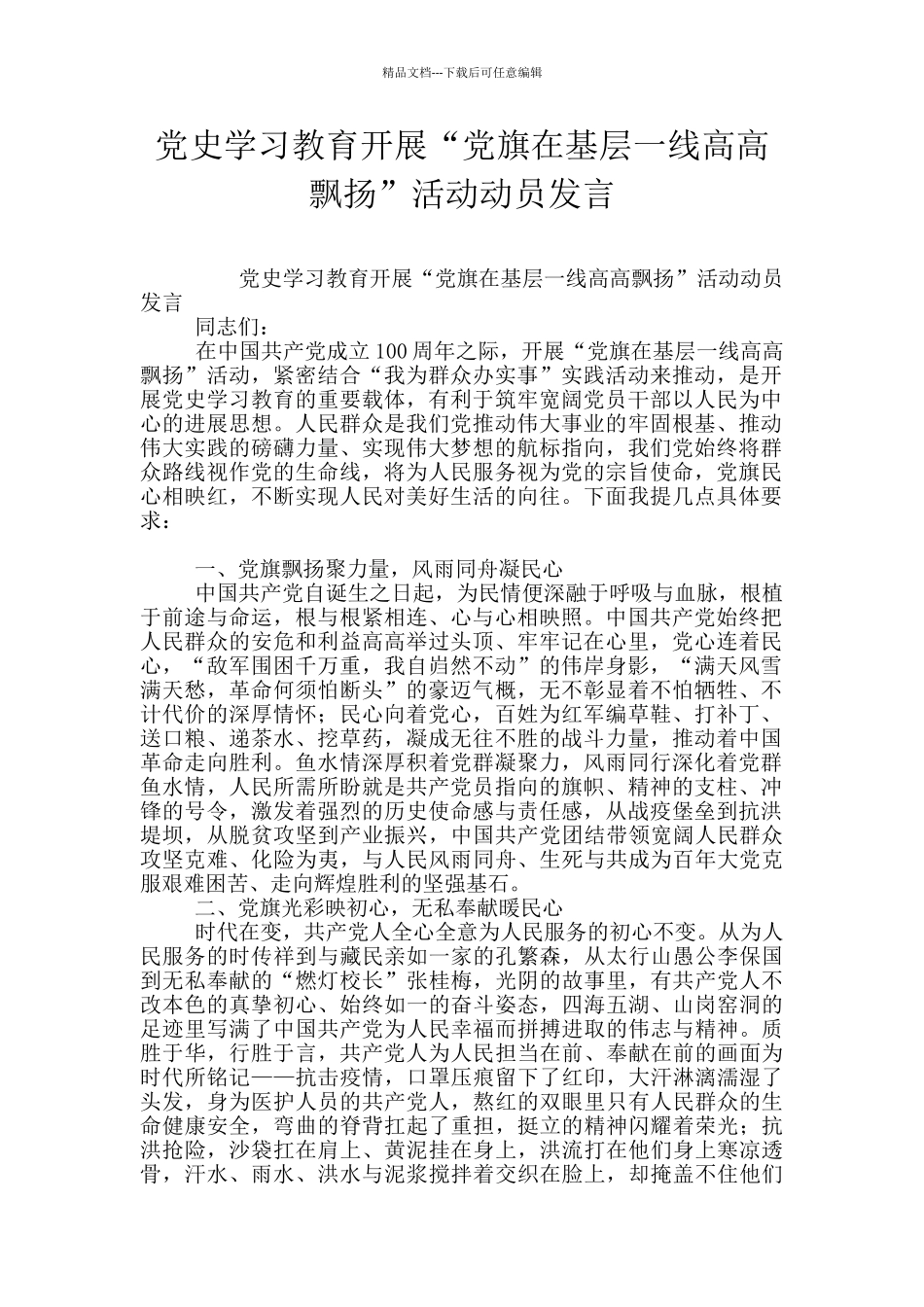 精品文档---下载后可任意编辑

党史学习教育开展“党旗在基层一线高高飘扬”活动动员发言

党史学习教育开展“党旗在基层一线高高飘扬”活动动员发言

同志们：

在中国共产党成立100周年之际，开展“党旗在基层一线高高飘扬”活动，紧密结合“我为群众办实事”实践活动来推动，是开展党史学习教育的重要载体，有利于筑牢宽阔党员干部以人民为中心的进展思想。人民群众是我们党推动伟大事业的牢固根基、推动伟大实践的磅礴力量、实现伟大梦想的航标指向，我们党始终将群众路线视作党的生命线，将为人民服务视为党的宗旨使命，党旗民心相映红，不断实现人民对美好生活的向往。下面我提几点具体要求：

一、党旗飘扬聚力量，风雨同舟凝民心

中国共产党自诞生之日起，为民情便深融于呼吸与血脉，根植于前途与命运，根与根紧相连、心与心相映照。中国共产党始终把人民群众的安危和利益高高举过头顶、牢牢记在心里，党心连着民心，“敌军围困千万重，我自岿然不动”的伟岸身影，“满天风雪满天愁，革命何须怕断头”的豪迈气概，无不彰显着不怕牺牲、不计代价的深厚情怀；民心向着党心，百姓为红军编草鞋、打补丁、送口粮、递茶水、挖草药，凝成无往不胜的战斗力量，推动着中国革命走向胜利。鱼水情深厚积着党群凝聚力，风雨同行深化着党群鱼水情，人民所需所盼就是共产党员指向的旗帜、精神的支柱、冲锋的号令，激发着强烈的历史使命感与责任感，从战疫堡垒到抗洪堤坝，从脱贫攻坚到产业振兴，中国共产党团结带领宽阔人民群众攻坚克难、化险为夷，与人民风雨同舟、生死与共成为百年大党克服艰难困苦、走向辉煌胜利的坚强基石。

二、党旗光彩映初心，无私奉献暖民心

时代在变，共产党人全心全意为人民服务的初心不变。从为人民服务的时传祥到与藏民亲如一家的孔繁森，从太行山愚公李保国到无私奉献的“燃灯校长”张桂梅，光阴的故事里，有共产党人不改本色的真挚初心、始终如一的奋斗姿态，四海五湖、山岗窑洞的足迹里写满了中国共产党为人民幸福而拼搏进取的伟志与精神。质胜于华，行胜于言，共产党人为人民担当在前、奉献在前的画面为时代所铭记——抗击疫情，口罩压痕留下了红印，大汗淋漓濡湿了头发，身为医护人员的共产党人，熬红的双眼里只有人民群众的生命健康安全，弯曲的脊背扛起了重担，挺立的精神闪耀着荣光；抗洪抢险，沙袋扛在肩上、黄泥挂在身上，洪流打在他们身上寒凉透骨，汗水、雨水、洪水与泥浆搅拌着交织在脸上，却掩盖不住他们